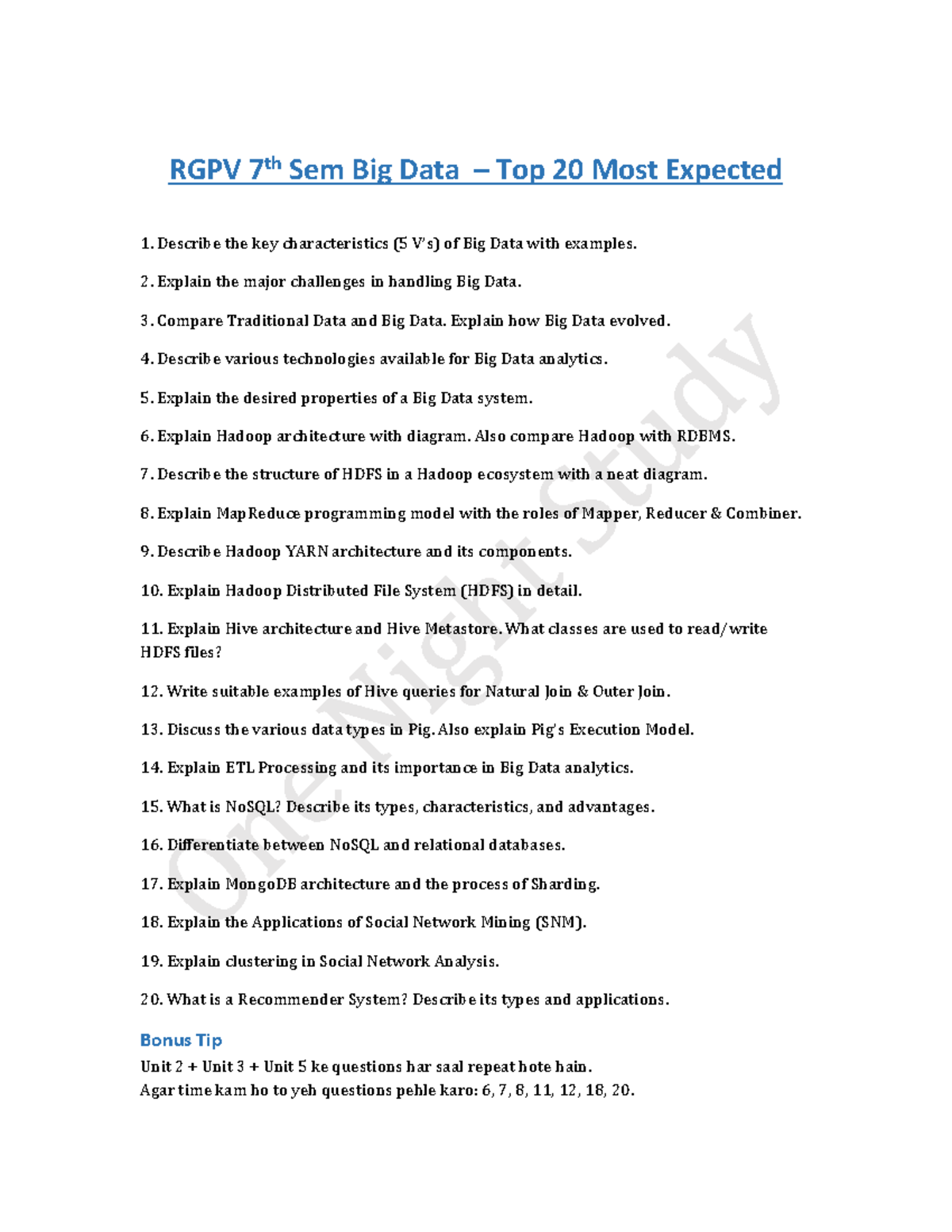 RGPV 7$^{th}$ Sem Big Data – Top 20 Most Expected

1. Describe the key characteristics (5 V's) of Big Data with examples.

2. Explain the major challenges in handling Big Data.

3. Compare Traditional Data and Big Data. Explain how Big Data evolved.

4. Describe various technologies available for Big Data analytics.

5. Explain the desired properties of a Big Data system.

6. Explain Hadoop architecture with diagram. Also compare Hadoop with RDBMS.

7. Describe the structure of HDFS in a Hadoop ecosystem with a neat diagram.

8. Explain MapReduce programming model with the roles of Mapper, Reducer & Combiner.

9. Describe Hadoop YARN architecture and its components.

10. Explain Hadoop Distributed File System (HDFS) in detail.

11. Explain Hive architecture and Hive Metastore. What classes are used to read/write HDFS files?

12. Write suitable examples of Hive queries for Natural Join & Outer Join.

13. Discuss the various data types in Pig. Also explain Pig's Execution Model.

14. Explain ETL Processing and its importance in Big Data analytics.

15. What is NoSQL? Describe its types, characteristics, and advantages.

16. Differentiate between NoSQL and relational databases.

17. Explain MongoDB architecture and the process of Sharding.

18. Explain the Applications of Social Network Mining (SNM).

19. Explain clustering in Social Network Analysis.

20. What is a Recommender System? Describe its types and applications.

Bonus Tip
Unit 2 + Unit 3 + Unit 5 ke questions har saal repeat hote hain.
Agar time kam ho to yeh questions pehle karo: 6, 7, 8, 11, 12, 18, 20.

One Night Study